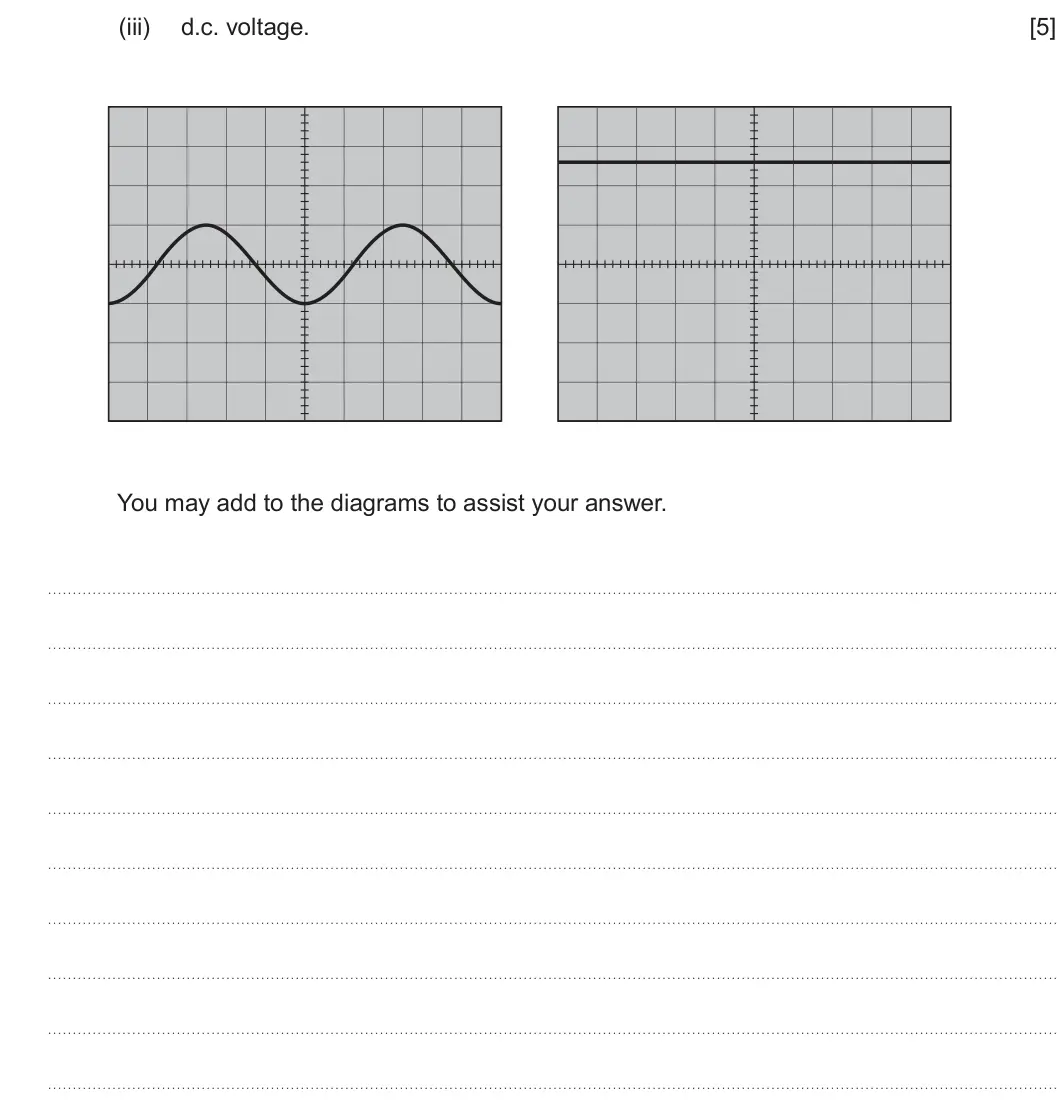 (iii) d.c. voltage. [5]

You may add to the diagrams to assist your answer.

____

____

____

____

____

____

____

____

____

____